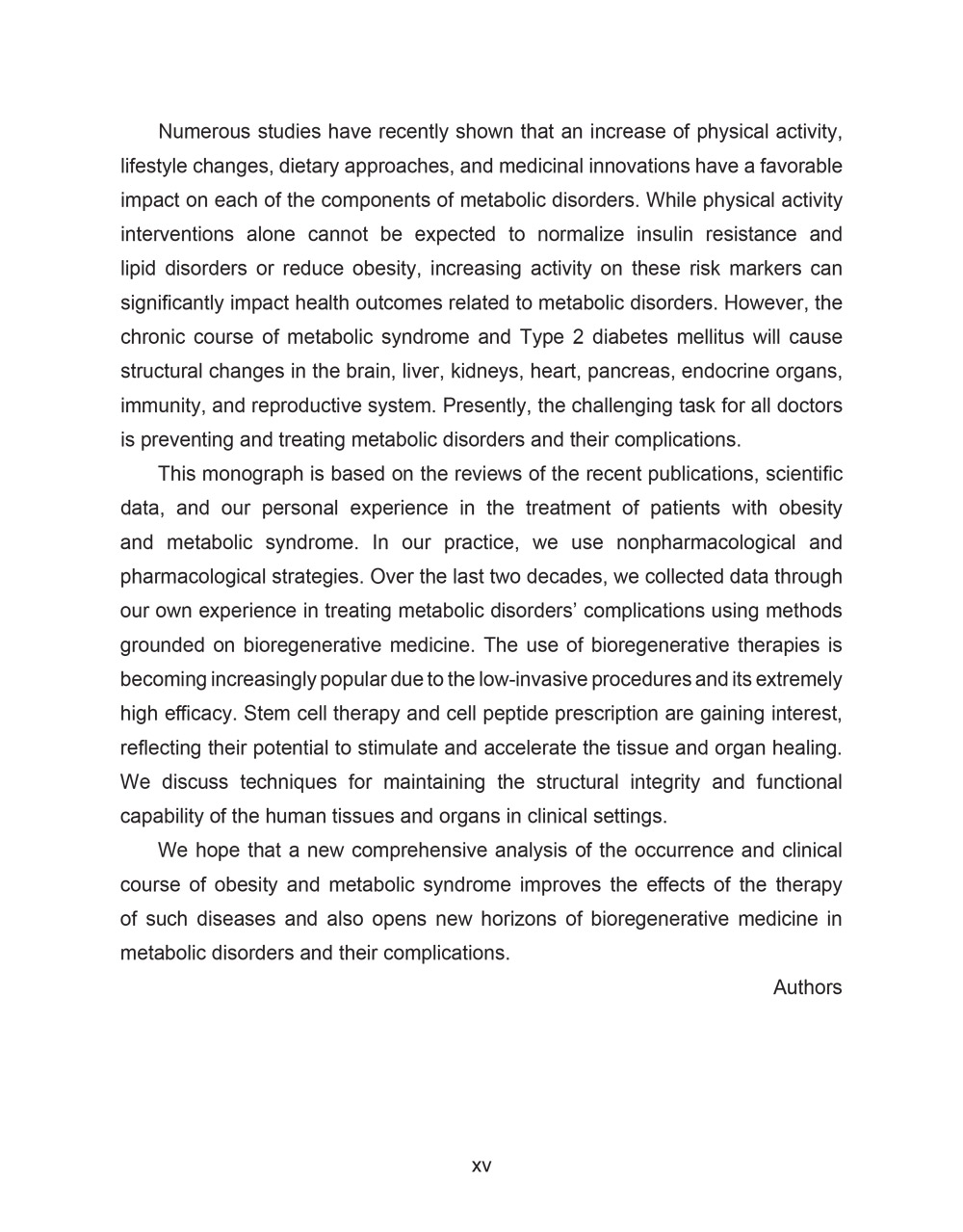 Numerous studies have recently shown that an increase of physical activity, lifestyle changes, dietary approaches, and medicinal innovations have a favorable impact on each of the components of metabolic disorders. While physical activity interventions alone cannot be expected to normalize insulin resistance and lipid disorders or reduce obesity, increasing activity on these risk markers can significantly impact health outcomes related to metabolic disorders. However, the chronic course of metabolic syndrome and Type 2 diabetes mellitus will cause structural changes in the brain, liver, kidneys, heart, pancreas, endocrine organs, immunity, and reproductive system. Presently, the challenging task for all doctors is preventing and treating metabolic disorders and their complications.

This monograph is based on the reviews of the recent publications, scientific data, and our personal experience in the treatment of patients with obesity and metabolic syndrome. In our practice, we use nonpharmacological and pharmacological strategies. Over the last two decades, we collected data through our own experience in treating metabolic disorders' complications using methods grounded on bioregenerative medicine. The use of bioregenerative therapies is becoming increasingly popular due to the low-invasive procedures and its extremely high efficacy. Stem cell therapy and cell peptide prescription are gaining interest, reflecting their potential to stimulate and accelerate the tissue and organ healing. We discuss techniques for maintaining the structural integrity and functional capability of the human tissues and organs in clinical settings.

We hope that a new comprehensive analysis of the occurrence and clinical course of obesity and metabolic syndrome improves the effects of the therapy of such diseases and also opens new horizons of bioregenerative medicine in metabolic disorders and their complications.

Authors

xv